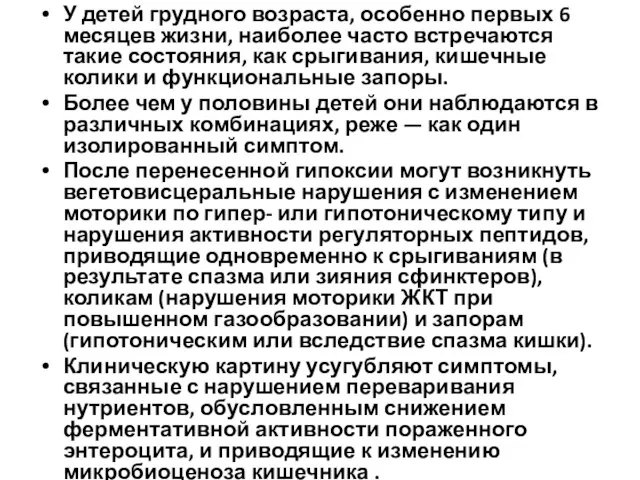 • У детей грудного возраста, особенно первых 6 месяцев жизни, наиболее часто встречаются такие состояния, как срыгивания, кишечные колики и функциональные запоры.

• Более чем у половины детей они наблюдаются в различных комбинациях, реже — как один изолированный симптом.

• После перенесенной гипоксии могут возникнуть вегетовисцеральные нарушения с изменением моторики по гипер- или гипотоническому типу и нарушения активности регуляторных пептидов, приводящие одновременно к срыгиваниям (в результате спазма или зияния сфинктеров), коликам (нарушения моторики ЖКТ при повышенном газообразовании) и запорам (гипотоническим или вследствие спазма кишки).

• Клиническую картину усугубляют симптомы, связанные с нарушением переваривания нутриентов, обусловленным снижением ферментативной активности пораженного энтероцита, и приводящие к изменению микробиоценоза кишечника .